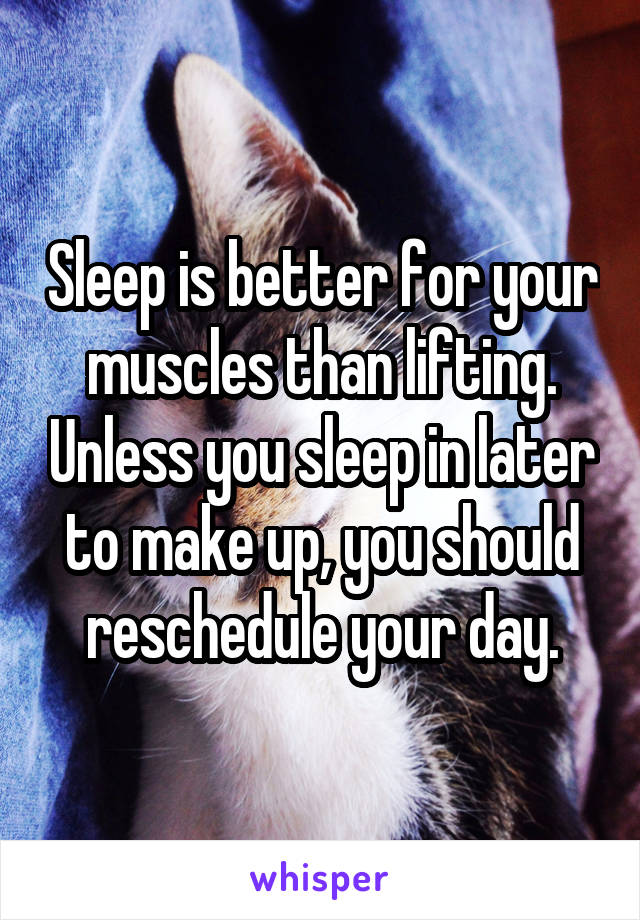 Sleep is better for your muscles than lifting. Unless you sleep in later to make up, you should reschedule your day.

whisper